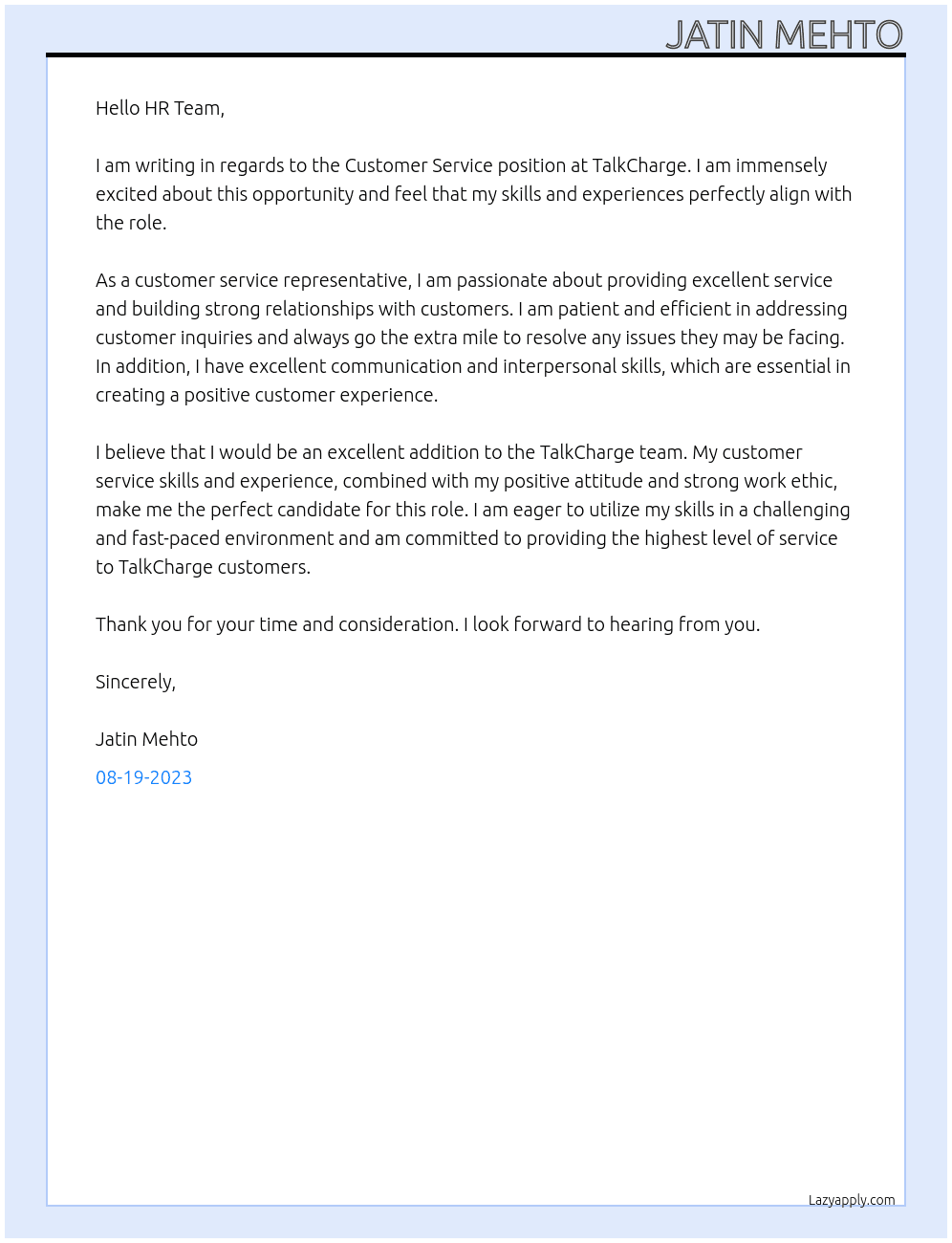 JATIN MEHTO

Hello HR Team,

I am writing in regards to the Customer Service position at TalkCharge. I am immensely excited about this opportunity and feel that my skills and experiences perfectly align with the role.

As a customer service representative, I am passionate about providing excellent service and building strong relationships with customers. I am patient and efficient in addressing customer inquiries and always go the extra mile to resolve any issues they may be facing. In addition, I have excellent communication and interpersonal skills, which are essential in creating a positive customer experience.

I believe that I would be an excellent addition to the TalkCharge team. My customer service skills and experience, combined with my positive attitude and strong work ethic, make me the perfect candidate for this role. I am eager to utilize my skills in a challenging and fast-paced environment and am committed to providing the highest level of service to TalkCharge customers.

Thank you for your time and consideration. I look forward to hearing from you.

Sincerely,

Jatin Mehto

08-19-2023

Lazyapply.com